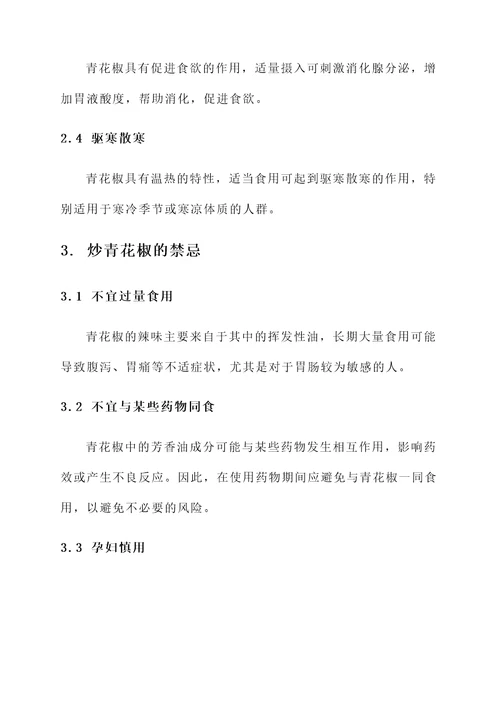 青花椒具有促进食欲的作用，适量摄入可刺激消化腺分泌，增加胃液酸度，帮助消化，促进食欲。

2.4 驱寒散寒

青花椒具有温热的特性，适当食用可起到驱寒散寒的作用，特别适用于寒冷季节或寒凉体质的人群。

3. 炒青花椒的禁忌

3.1 不宜过量食用

青花椒的辣味主要来自于其中的挥发性油，长期大量食用可能导致腹泻、胃痛等不适症状，尤其是对于胃肠较为敏感的人。

3.2 不宜与某些药物同食

青花椒中的芳香油成分可能与某些药物发生相互作用，影响药效或产生不良反应。因此，在使用药物期间应避免与青花椒一同食用，以避免不必要的风险。

3.3 孕妇慎用